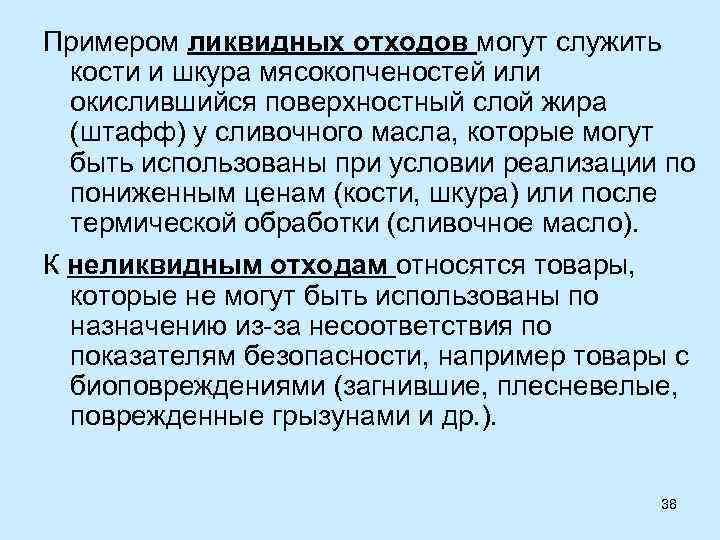 Примером ликвидных отходов могут служить кости и шкура мясокопченостей или окислившийся поверхностный слой жира (штафф) у сливочного масла, которые могут быть использованы при условии реализации по пониженным ценам (кости, шкура) или после термической обработки (сливочное масло).

К неликвидным отходам относятся товары, которые не могут быть использованы по назначению из-за несоответствия по показателям безопасности, например товары с биоповреждениями (загнившие, плесневелые, поврежденные грызунами и др.).

38